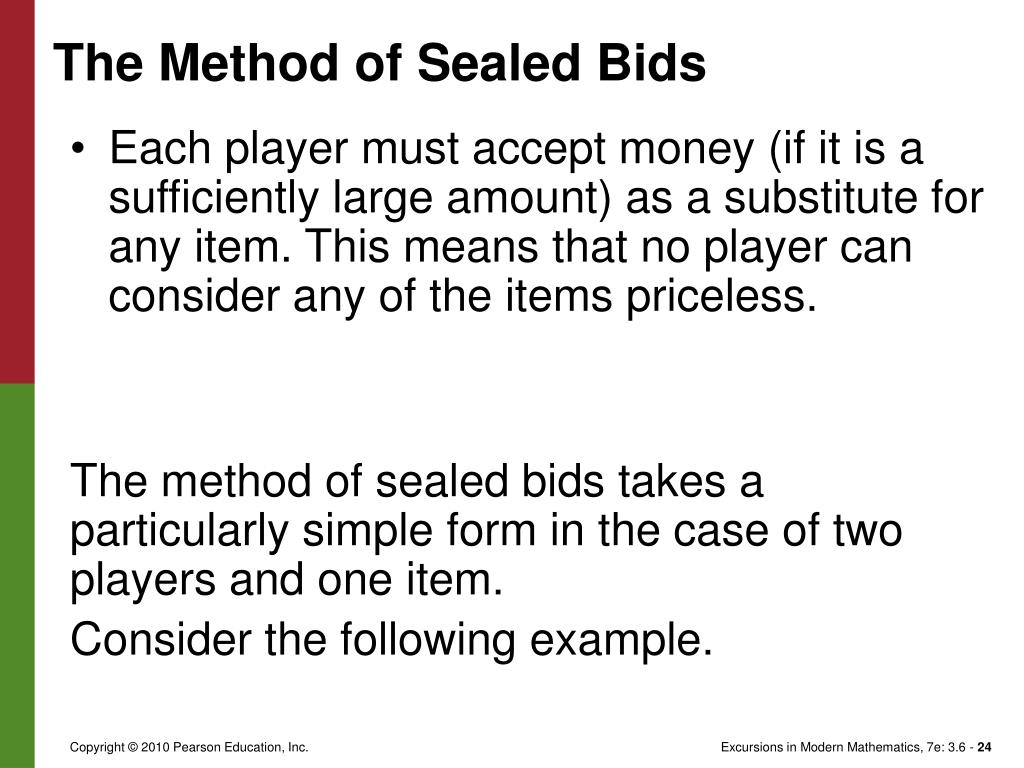 The Method of Sealed Bids

• Each player must accept money (if it is a sufficiently large amount) as a substitute for any item. This means that no player can consider any of the items priceless.

The method of sealed bids takes a particularly simple form in the case of two players and one item.

Consider the following example.

Copyright © 2010 Pearson Education, Inc.

Excursions in Modern Mathematics, 7e: 3.6 - 24